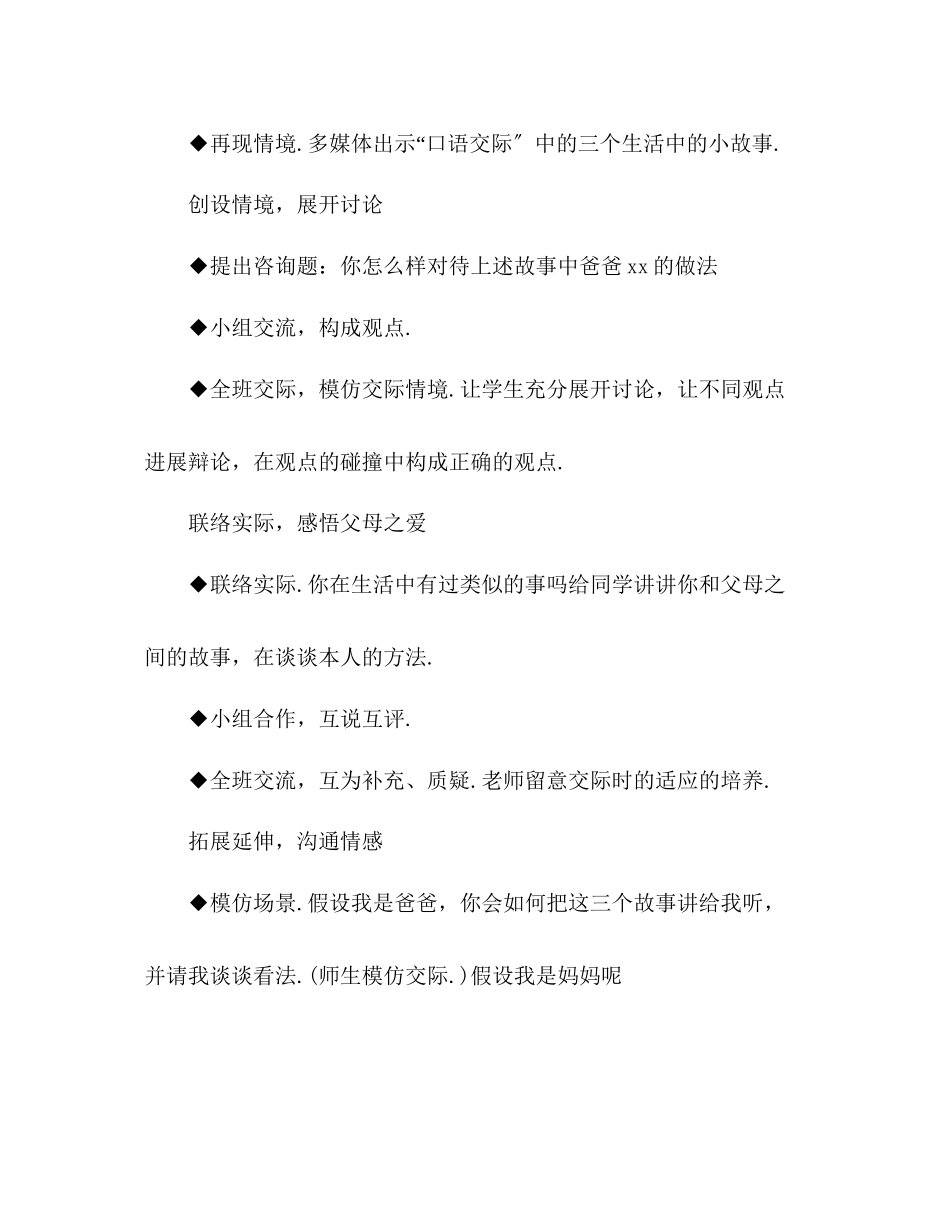 ◆再现情境.多媒体出示“口语交际″中的三个生活中的小故事.

创设情境，展开讨论

◆提出咨询题：你怎么样对待上述故事中爸爸xx的做法

◆小组交流，构成观点.

◆全班交际，模仿交际情境.让学生充分展开讨论，让不同观点进展辩论，在观点的碰撞中构成正确的观点.

联络实际，感悟父母之爱

◆联络实际.你在生活中有过类似的事吗给同学讲讲你和父母之间的故事，在谈谈本人的方法.

◆小组合作，互说互评.

◆全班交流，互为补充、质疑.老师留意交际时的适应的培养.

拓展延伸，沟通情感

◆模仿场景.假设我是爸爸，你会如何把这三个故事讲给我听，并请我谈谈看法.(师生模仿交际.)假设我是妈妈呢